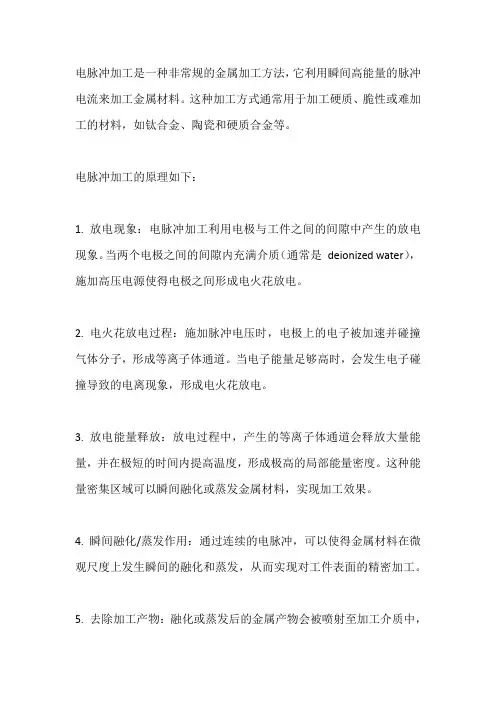 电脉冲加工是一种非常规的金属加工方法，它利用瞬间高能量的脉冲电流来加工金属材料。这种加工方式通常用于加工硬质、脆性或难加工的材料，如钛合金、陶瓷和硬质合金等。

电脉冲加工的原理如下：

1. 放电现象：电脉冲加工利用电极与工件之间的间隙中产生的放电现象。当两个电极之间的间隙内充满介质（通常是 deionized water），施加高压电源使得电极之间形成电火花放电。

2. 电火花放电过程：施加脉冲电压时，电极上的电子被加速并碰撞气体分子，形成等离子体通道。当电子能量足够高时，会发生电子碰撞导致的电离现象，形成电火花放电。

3. 放电能量释放：放电过程中，产生的等离子体通道会释放大量能量，并在极短的时间内提高温度，形成极高的局部能量密度。这种能量密集区域可以瞬间融化或蒸发金属材料，实现加工效果。

4. 瞬间融化/蒸发作用：通过连续的电脉冲，可以使得金属材料在微观尺度上发生瞬间的融化和蒸发，从而实现对工件表面的精密加工。

5. 去除加工产物：融化或蒸发后的金属产物会被喷射至加工介质中，